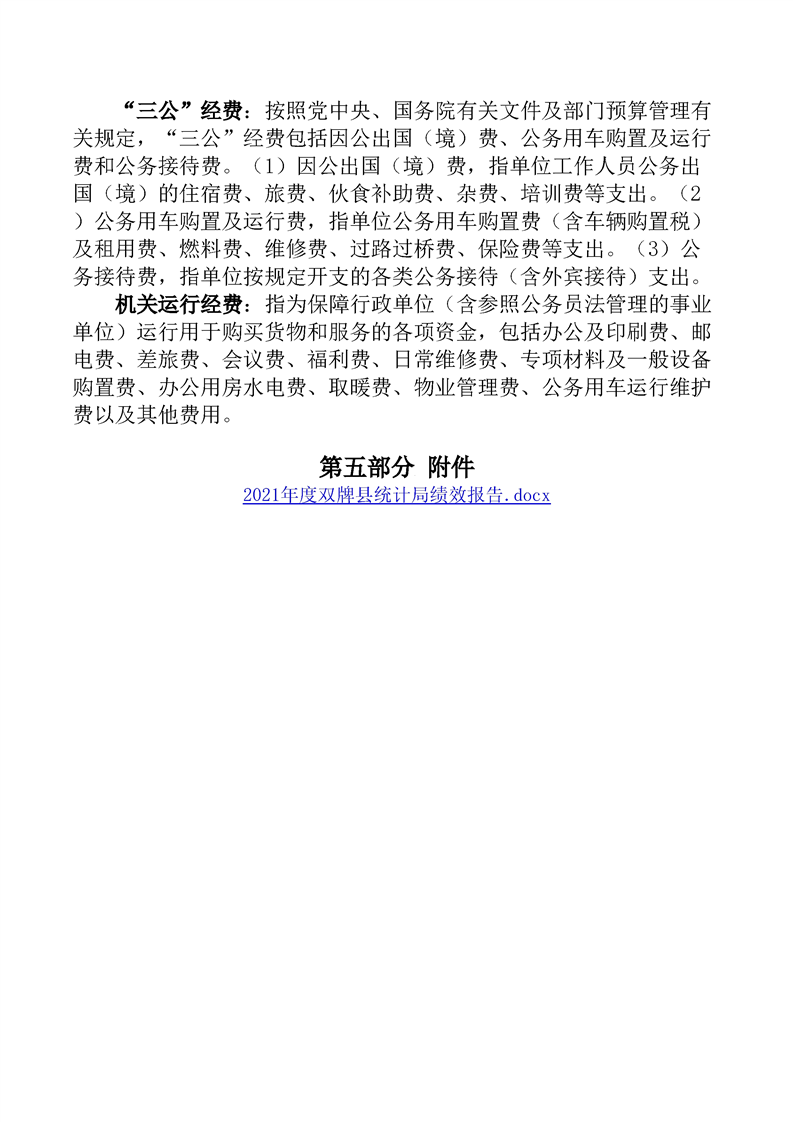 “三公”经费：按照党中央、国务院有关文件及部门预算管理有关规定，“三公”经费包括因公出国（境）费、公务用车购置及运行费和公务接待费。（1）因公出国（境）费，指单位工作人员公务出国（境）的住宿费、旅费、伙食补助费、杂费、培训费等支出。（2）公务用车购置及运行费，指单位公务用车购置费（含车辆购置税）及租用费、燃料费、维修费、过路过桥费、保险费等支出。（3）公务接待费，指单位按规定开支的各类公务接待（含外宾接待）支出。

机关运行经费：指为保障行政单位（含参照公务员法管理的事业单位）运行用于购买货物和服务的各项资金，包括办公及印刷费、邮电费、差旅费、会议费、福利费、日常维修费、专项材料及一般设备购置费、办公用房水电费、取暖费、物业管理费、公务用车运行维护费以及其他费用。

第五部分 附件

2021年度双牌县统计局绩效报告.docx